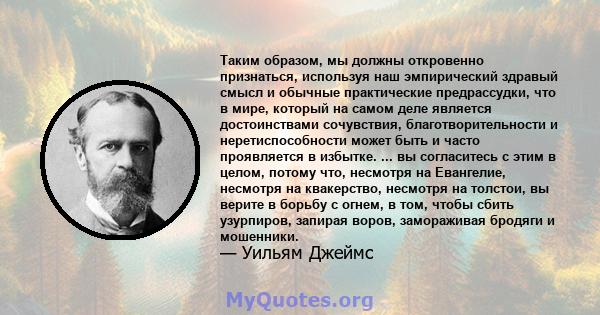 Таким образом, мы должны откровенно признаться, используя наш эмпирический здравый смысл и обычные практические предрассудки, что в мире, который на самом деле является достоинствами сочувствия, благотворительности и неретиспособности может быть и часто проявляется в избытке. ... вы согласитесь с этим в целом, потому что, несмотря на Евангелие, несмотря на квакерство, несмотря на толстои, вы верите в борьбу с огнем, в том, чтобы сбить узурпиров, запирая воров, замораживая бродяги и мошенники.

— Уильям Джеймс

MyQuotes.org